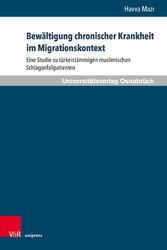 Havva Mazı

Bewältigung chronischer Krankheit im Migrationskontext

Eine Studie zu türkeistämmigen muslimischen Schlaganfallpatienten

Universitätsverlag Osnabrück

V&R unipress